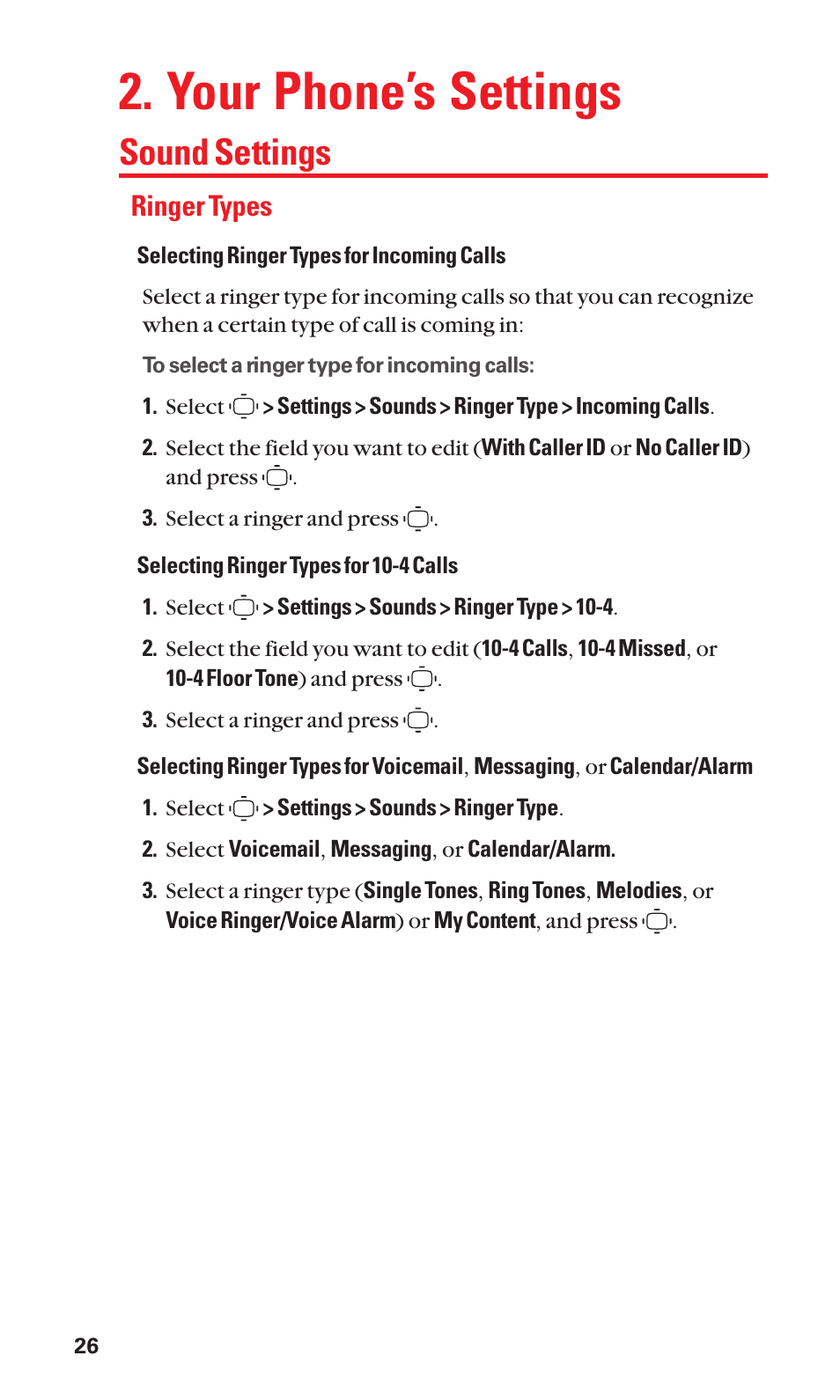 2. Your Phone's Settings

Sound Settings

Ringer Types

Selecting Ringer Types for Incoming Calls

Select a ringer type for incoming calls so that you can recognize when a certain type of call is coming in:

To select a ringer type for incoming calls:

1. Select > Settings > Sounds > Ringer Type > Incoming Calls.

2. Select the field you want to edit (With Caller ID or No Caller ID) and press .

3. Select a ringer and press .

Selecting Ringer Types for 10-4 Calls

1. Select > Settings > Sounds > Ringer Type > 10-4.

2. Select the field you want to edit (10-4 Calls, 10-4 Missed, or 10-4 Floor Tone) and press .

3. Select a ringer and press .

Selecting Ringer Types for Voicemail, Messaging, or Calendar/Alarm

1. Select > Settings > Sounds > Ringer Type.

2. Select Voicemail, Messaging, or Calendar/Alarm.

3. Select a ringer type (Single Tones, Ring Tones, Melodies, or Voice Ringer/Voice Alarm) or My Content, and press .

26